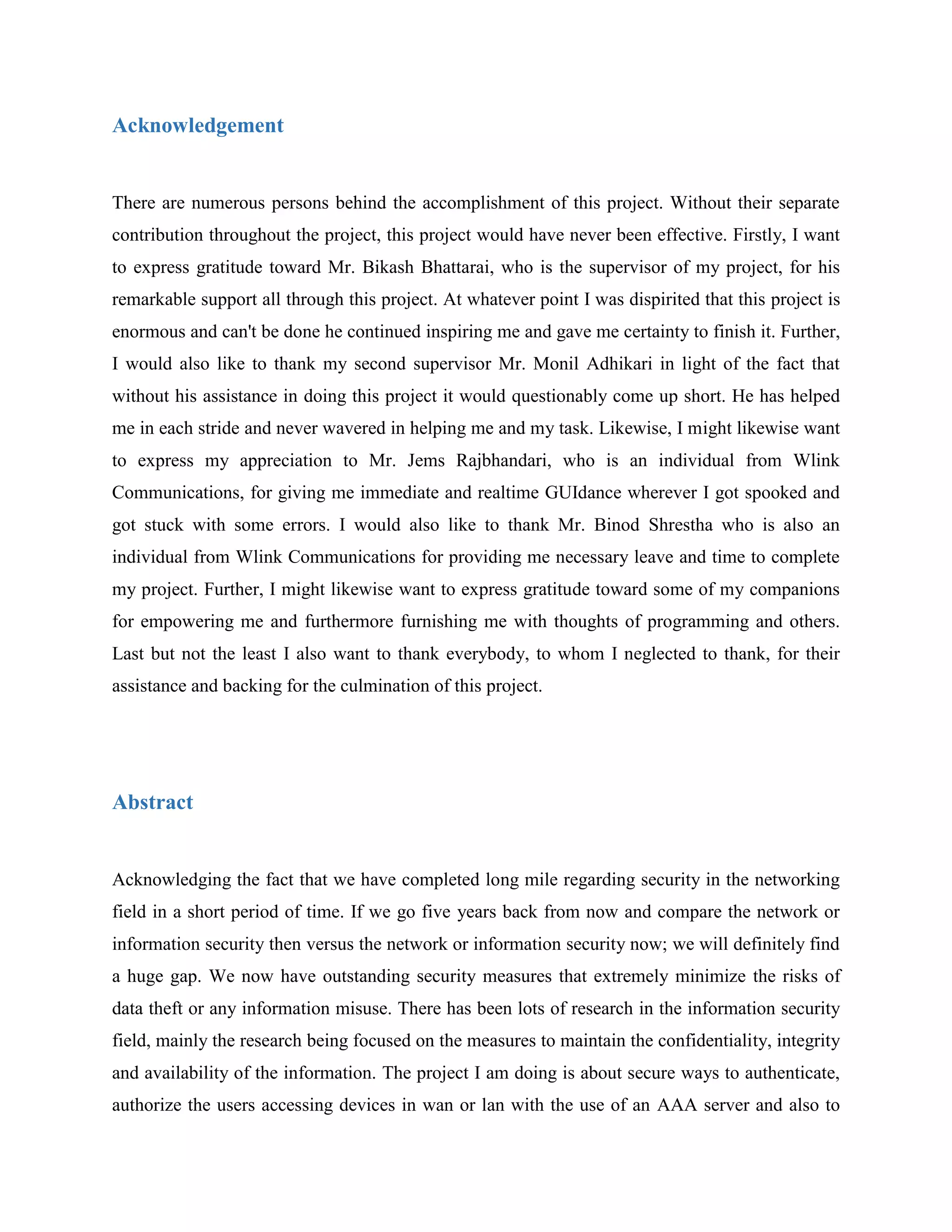 Acknowledgement

There are numerous persons behind the accomplishment of this project. Without their separate contribution throughout the project, this project would have never been effective. Firstly, I want to express gratitude toward Mr. Bikash Bhattarai, who is the supervisor of my project, for his remarkable support all through this project. At whatever point I was dispirited that this project is enormous and can't be done he continued inspiring me and gave me certainty to finish it. Further, I would also like to thank my second supervisor Mr. Monil Adhikari in light of the fact that without his assistance in doing this project it would questionably come up short. He has helped me in each stride and never wavered in helping me and my task. Likewise, I might likewise want to express my appreciation to Mr. Jems Rajbhandari, who is an individual from Wlink Communications, for giving me immediate and realtime GUIdance wherever I got spooked and got stuck with some errors. I would also like to thank Mr. Binod Shrestha who is also an individual from Wlink Communications for providing me necessary leave and time to complete my project. Further, I might likewise want to express gratitude toward some of my companions for empowering me and furthermore furnishing me with thoughts of programming and others. Last but not the least I also want to thank everybody, to whom I neglected to thank, for their assistance and backing for the culmination of this project.

Abstract

Acknowledging the fact that we have completed long mile regarding security in the networking field in a short period of time. If we go five years back from now and compare the network or information security then versus the network or information security now; we will definitely find a huge gap. We now have outstanding security measures that extremely minimize the risks of data theft or any information misuse. There has been lots of research in the information security field, mainly the research being focused on the measures to maintain the confidentiality, integrity and availability of the information. The project I am doing is about secure ways to authenticate, authorize the users accessing devices in wan or lan with the use of an AAA server and also to